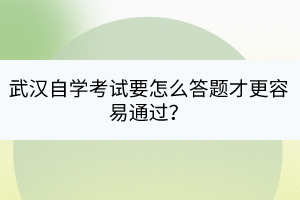 武汉自学考试要怎么答题才更容易通过?